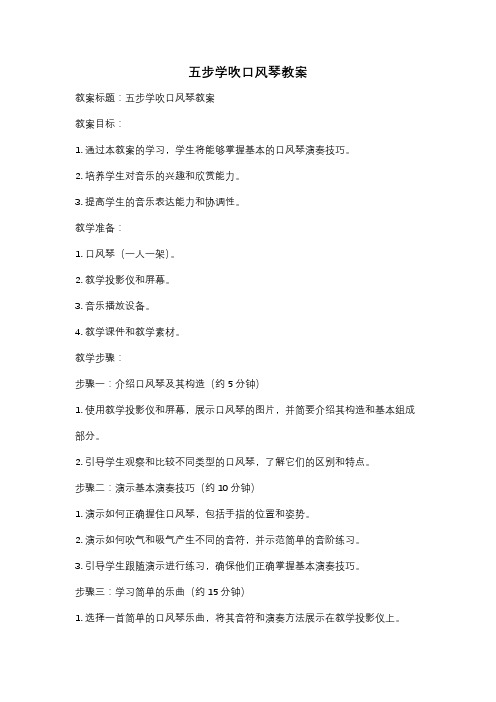 五步学吹口风琴教案

教案标题：五步学吹口风琴教案

教案目标：

1. 通过本教案的学习，学生将能够掌握基本的口风琴演奏技巧。

2. 培养学生对音乐的兴趣和欣赏能力。

3. 提高学生的音乐表达能力和协调性。

教学准备：

1. 口风琴（一人一架）。

2. 教学投影仪和屏幕。

3. 音乐播放设备。

4. 教学课件和教学素材。

教学步骤：

步骤一：介绍口风琴及其构造（约 5 分钟）

1. 使用教学投影仪和屏幕，展示口风琴的图片，并简要介绍其构造和基本组成部分。

2. 引导学生观察和比较不同类型的口风琴，了解它们的区别和特点。

步骤二：演示基本演奏技巧（约 10 分钟）

1. 演示如何正确握住口风琴，包括手指的位置和姿势。

2. 演示如何吹气和吸气产生不同的音符，并示范简单的音阶练习。

3. 引导学生跟随演示进行练习，确保他们正确掌握基本演奏技巧。

步骤三：学习简单的乐曲（约 15 分钟）

1. 选择一首简单的口风琴乐曲，将其音符和演奏方法展示在教学投影仪上。